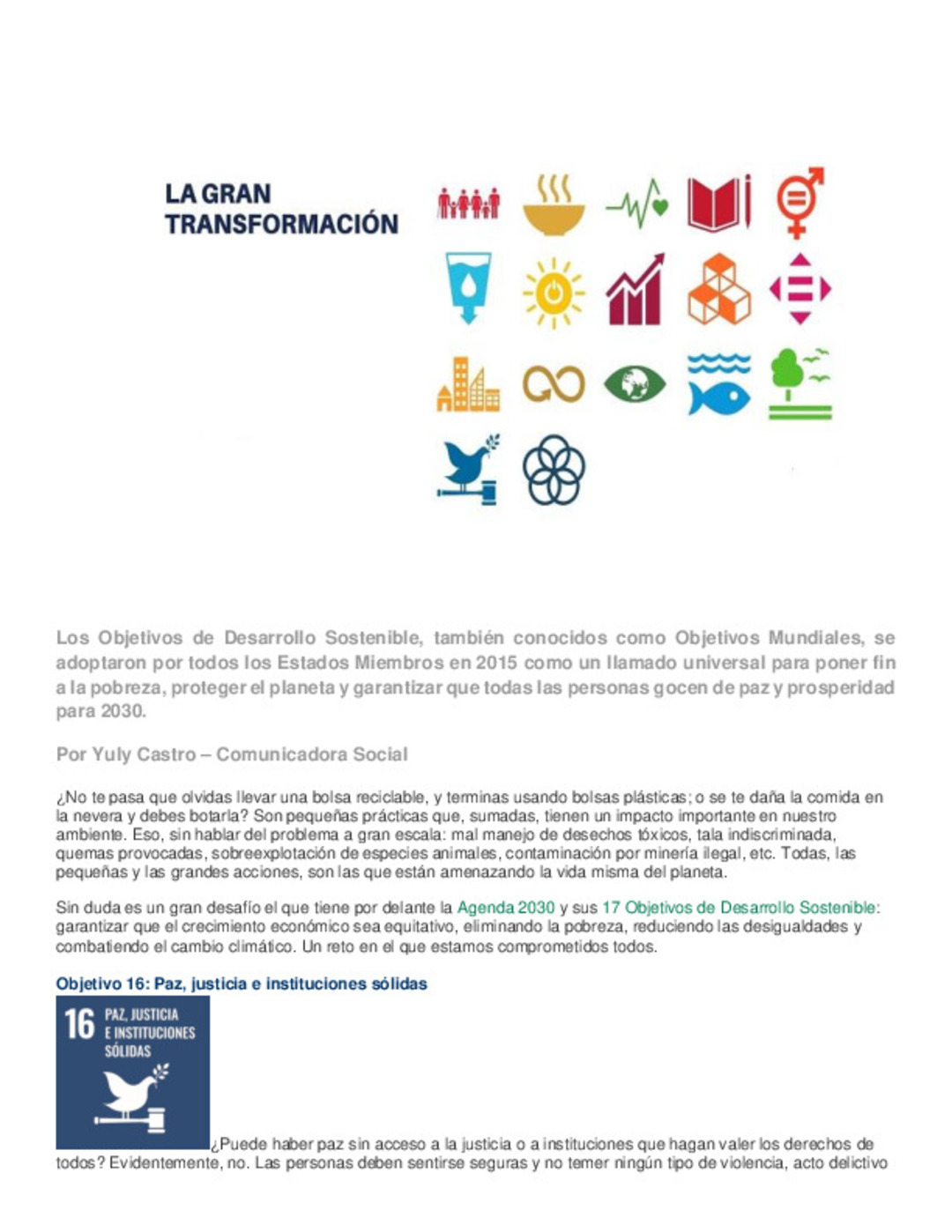 LA GRAN TRANSFORMACIÓN

Los Objetivos de Desarrollo Sostenible, también conocidos como Objetivos Mundiales, se adoptaron por todos los Estados Miembros en 2015 como un llamado universal para poner fin a la pobreza, proteger el planeta y garantizar que todas las personas gocen de paz y prosperidad para 2030.

Por Yuly Castro – Comunicadora Social

¿No te pasa que olvidas llevar una bolsa reciclable, y terminas usando bolsas plásticas; o se te daña la comida en la nevera y debes botarla? Son pequeñas prácticas que, sumadas, tienen un impacto importante en nuestro ambiente. Eso, sin hablar del problema a gran escala: mal manejo de desechos tóxicos, tala indiscriminada, quemas provocadas, sobreexplotación de especies animales, contaminación por minería ilegal, etc. Todas, las pequeñas y las grandes acciones, son las que están amenazando la vida misma del planeta.

Sin duda es un gran desafío el que tiene por delante la Agenda 2030 y sus 17 Objetivos de Desarrollo Sostenible: garantizar que el crecimiento económico sea equitativo, eliminando la pobreza, reduciendo las desigualdades y combatiendo el cambio climático. Un reto en el que estamos comprometidos todos.

Objetivo 16: Paz, justicia e instituciones sólidas

16 PAZ, JUSTICIA E INSTITUCIONES SÓLIDAS

¿Puede haber paz sin acceso a la justicia o a instituciones que hagan valer los derechos de todos? Evidentemente, no. Las personas deben sentirse seguras y no temer ningún tipo de violencia, acto delictivo